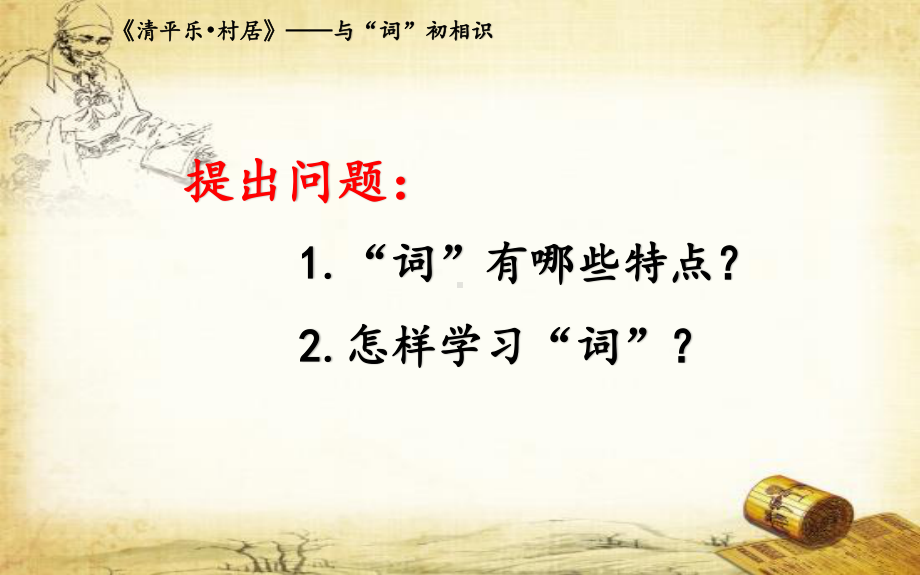 《清平乐•村居》——与“词”初相识

提出问题：

1.“词”有哪些特点？

2.怎样学习“词”？